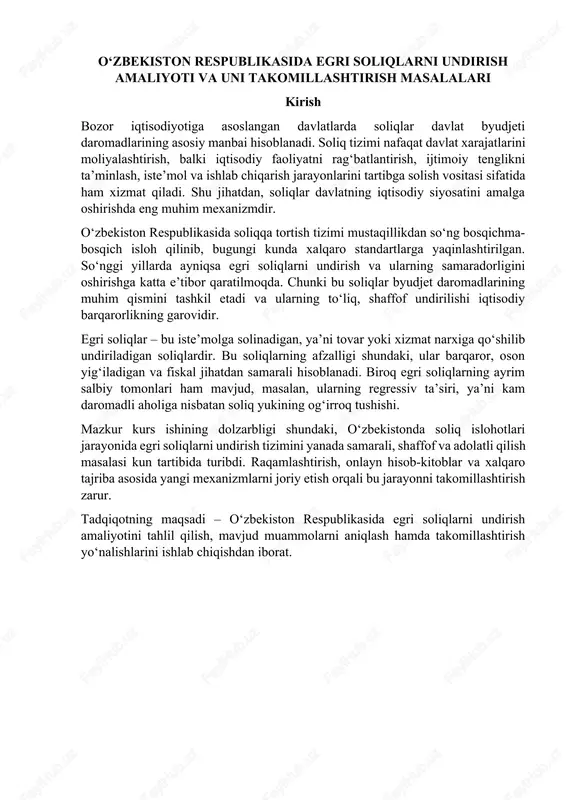 O‘ZBEKISTON RESPUBLIKASIDA EGRI SOLIQLARNI UNDIRISH AMALIYOTI VA UNI TAKOMILLASHTIRISH MASALALARI

Kirish

Bozor iqtisodiyotiga asoslangan davlatlarda soliqlar davlat byudjeti daromadlarining asosiy manbai hisoblanadi. Soliq tizimi nafaqat davlat xarajatlarini moliyalashtirish, balki iqtisodiy faoliyatni rag‘batlantirish, ijtimoiy tenglikni ta’minlash, iste’mol va ishlab chiqarish jarayonlarini tartibga solish vositasi sifatida ham xizmat qiladi. Shu jihatdan, soliqlar davlatning iqtisodiy siyosatini amalga oshirishda eng muhim mexanizmdir.

O‘zbekiston Respublikasida soliqqa tortish tizimi mustaqillikdan so‘ng bosqichma-bosqich isloh qilinib, bugungi kunda xalqaro standartlarga yaqinlashtirilgan. So‘nggi yillarda ayniqsa egri soliqlarni undirish va ularning samaradorligini oshirishga katta e’tibor qaratilmoqda. Chunki bu soliqlar byudjet daromadlarining muhim qismini tashkil etadi va ularning to‘liq, shaffof undirilishi iqtisodiy barqarorlikning garovidir.

Egri soliqlar – bu iste’molga solinadigan, ya’ni tovar yoki xizmat narxiga qo‘shilib undiriladigan soliqlardir. Bu soliqlarning afzalligi shundaki, ular barqaror, oson yig‘iladigan va fiskal jihatdan samarali hisoblanadi. Biroq egri soliqlarning ayrim salbiy tomonlari ham mavjud, masalan, ularning regressiv ta’siri, ya’ni kam daromadli aholiga nisbatan soliq yukining og‘irroq tushishi.

Mazkur kurs ishining dolzarbligi shundaki, O‘zbekistonda soliq islohotlari jarayonida egri soliqlarni undirish tizimini yanada samarali, shaffof va adolatli qilish masalasi kun tartibida turibdi. Raqamlashtirish, onlayn hisob-kitoblar va xalqaro tajriba asosida yangi mexanizmlarni joriy etish orqali bu jarayonni takomillashtirish zarur.

Tadqiqotning maqsadi – O‘zbekiston Respublikasida egri soliqlarni undirish amaliyotini tahlil qilish, mavjud muammolarni aniqlash hamda takomillashtirish yo‘nalishlarini ishlab chiqishdan iborat.